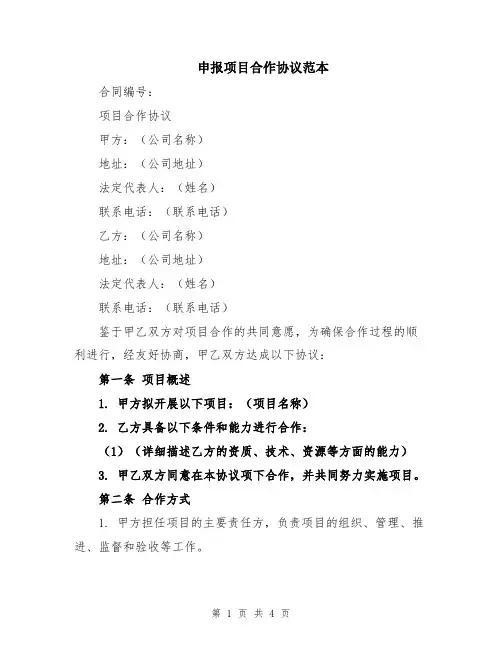 申报项目合作协议范本

合同编号：

项目合作协议

甲方：（公司名称）

地址：（公司地址）

法定代表人：（姓名）

联系电话：（联系电话）

乙方：（公司名称）

地址：（公司地址）

法定代表人：（姓名）

联系电话：（联系电话）

鉴于甲乙双方对项目合作的共同意愿，为确保合作过程的顺利进行，经友好协商，甲乙双方达成以下协议：

第一条 项目概述

1. 甲方拟开展以下项目：（项目名称）

2. 乙方具备以下条件和能力进行合作：

（1）（详细描述乙方的资质、技术、资源等方面的能力）

3. 甲乙双方同意在本协议项下合作，并共同努力实施项目。

第二条 合作方式

1. 甲方担任项目的主要责任方，负责项目的组织、管理、推进、监督和验收等工作。

第 1 页 共 4 页